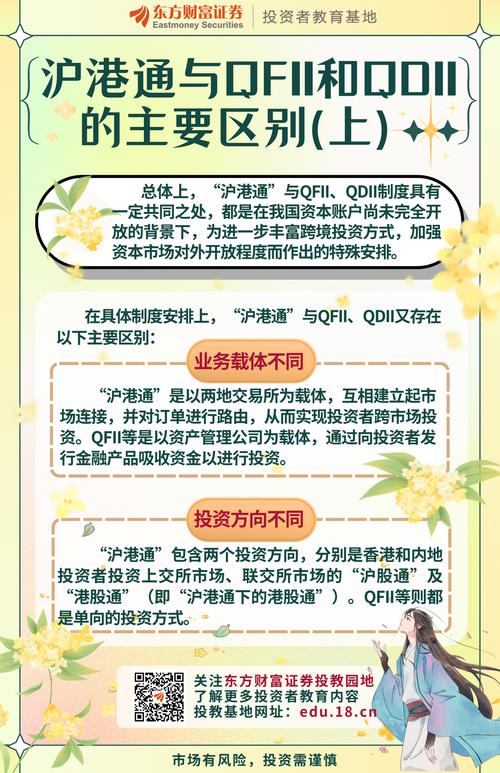 东方财富证券
Eastmoney Securities
投资者教育基地

沪港通与QFII和QDII的主要区别(上)

总体上，“沪港通”与QFII、QDII制度具有一定共同之处，都是在我国资本账户尚未完全开放的背景下，为进一步丰富跨境投资方式，加强资本市场对外开放程度而作出的特殊安排。

在具体制度安排上，“沪港通”与QFII、QDII又存在以下主要区别：

业务载体不同

“沪港通”是以两地交易所为载体，互相建立起市场连接，并对订单进行路由，从而实现投资者跨市场投资。QFII等是以资产管理公司为载体，通过向投资者发行金融产品吸收资金以进行投资。

投资方向不同

“沪港通”包含两个投资方向，分别是香港和内地投资者投资上交所市场、联交所市场的“沪股通”及“港股通”（即“沪港通下的港股通”）。QFII等则都是单向的投资方式。

关注东方财富证券投教园地
了解更多投资者教育内容
投教基地网址：edu.18.cn

市场有风险，投资需谨慎